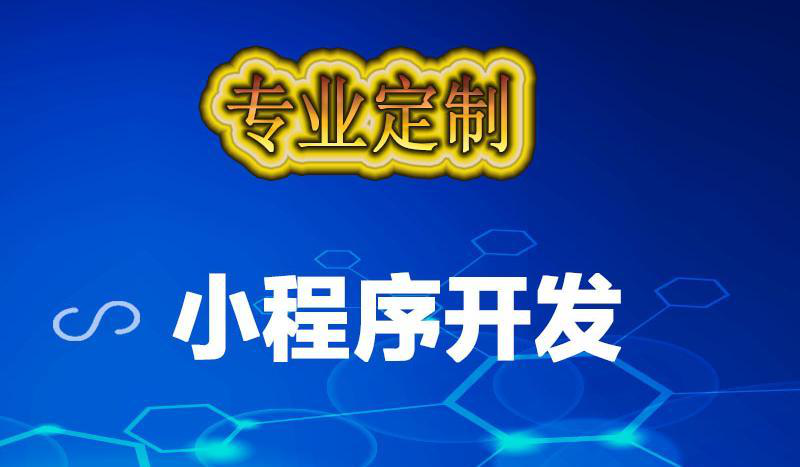 专业定制

小程序开发